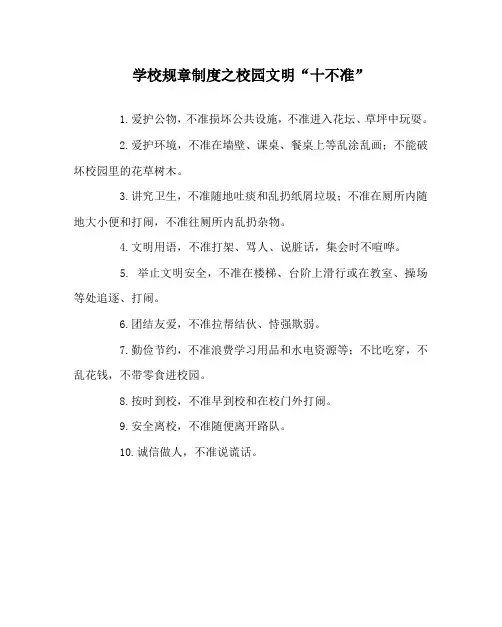 学校规章制度之校园文明“十不准”

1.爱护公物，不准损坏公共设施，不准进入花坛、草坪中玩耍。

2.爱护环境，不准在墙壁、课桌、餐桌上等乱涂乱画；不能破坏校园里的花草树木。

3.讲究卫生，不准随地吐痰和乱扔纸屑垃圾；不准在厕所内随地大小便和打闹，不准往厕所内乱扔杂物。

4.文明用语，不准打架、骂人、说脏话，集会时不喧哗。

5. 举止文明安全，不准在楼梯、台阶上滑行或在教室、操场等处追逐、打闹。

6.团结友爱，不准拉帮结伙、恃强欺弱。

7.勤俭节约，不准浪费学习用品和水电资源等；不比吃穿，不乱花钱，不带零食进校园。

8.按时到校，不准早到校和在校门外打闹。

9.安全离校，不准随便离开路队。

10.诚信做人，不准说谎话。